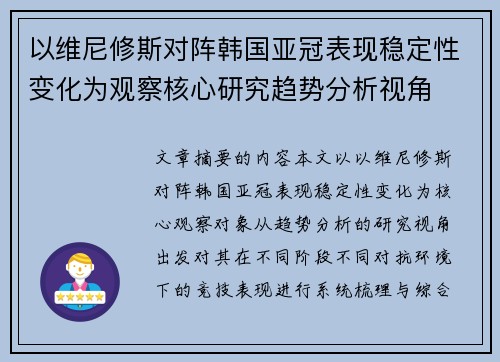 以维尼修斯对阵韩国亚冠表现稳定性变化为观察核心研究趋势分析视角

文章摘要的内容本文以以维尼修斯对阵韩国亚冠表现稳定性变化为核心观察对象从趋势分析的研究视角出发对其在不同阶段不同对抗环境下的竞技表现进行系统梳理与综合